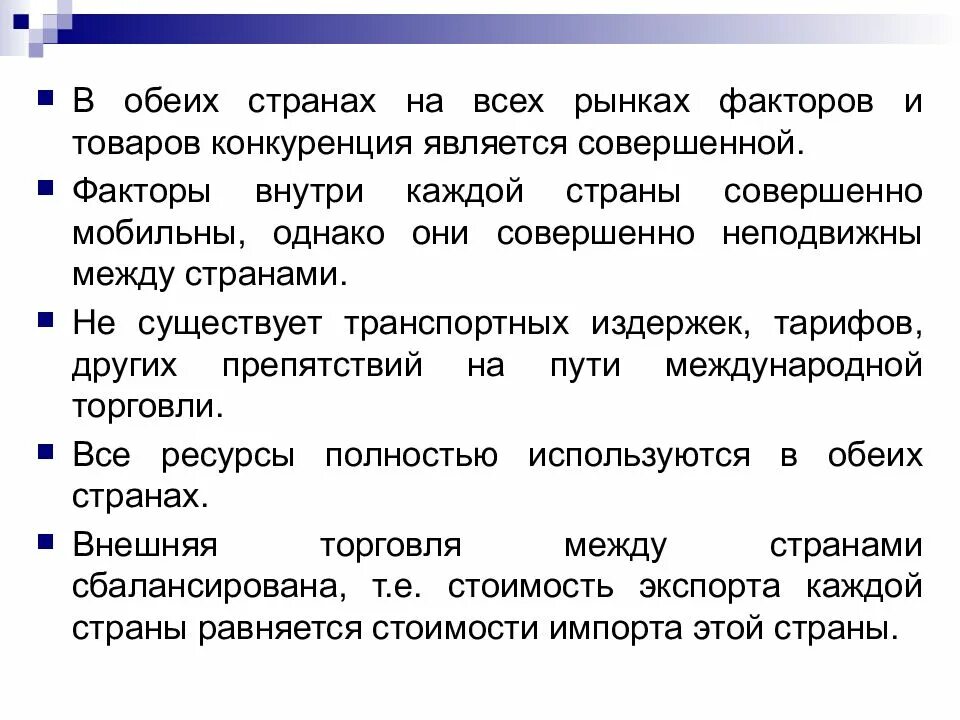 В обеих странах на всех рынках факторов и товаров конкуренция является совершенной.

Факторы внутри каждой страны совершенно мобильны, однако они совершенно неподвижны между странами.

Не существует транспортных издержек, тарифов, других препятствий на пути международной торговли.

Все ресурсы полностью используются в обеих странах.

Внешняя торговля между странами сбалансирована, т.е. стоимость экспорта каждой страны равняется стоимости импорта этой страны.